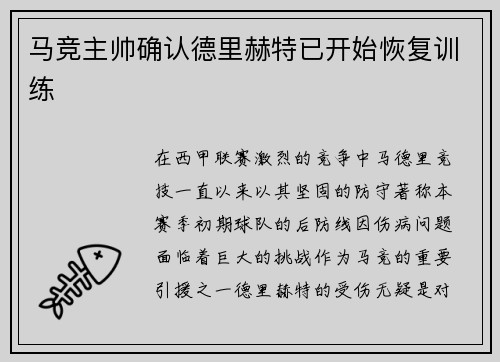 马竞主帅确认德里赫特已开始恢复训练

在西甲联赛激烈的竞争中马德里竞技一直以来以其坚固的防守著称本赛季初期球队的后防线因伤病问题面临着巨大的挑战作为马竞的重要引援之一德里赫特的受伤无疑是对